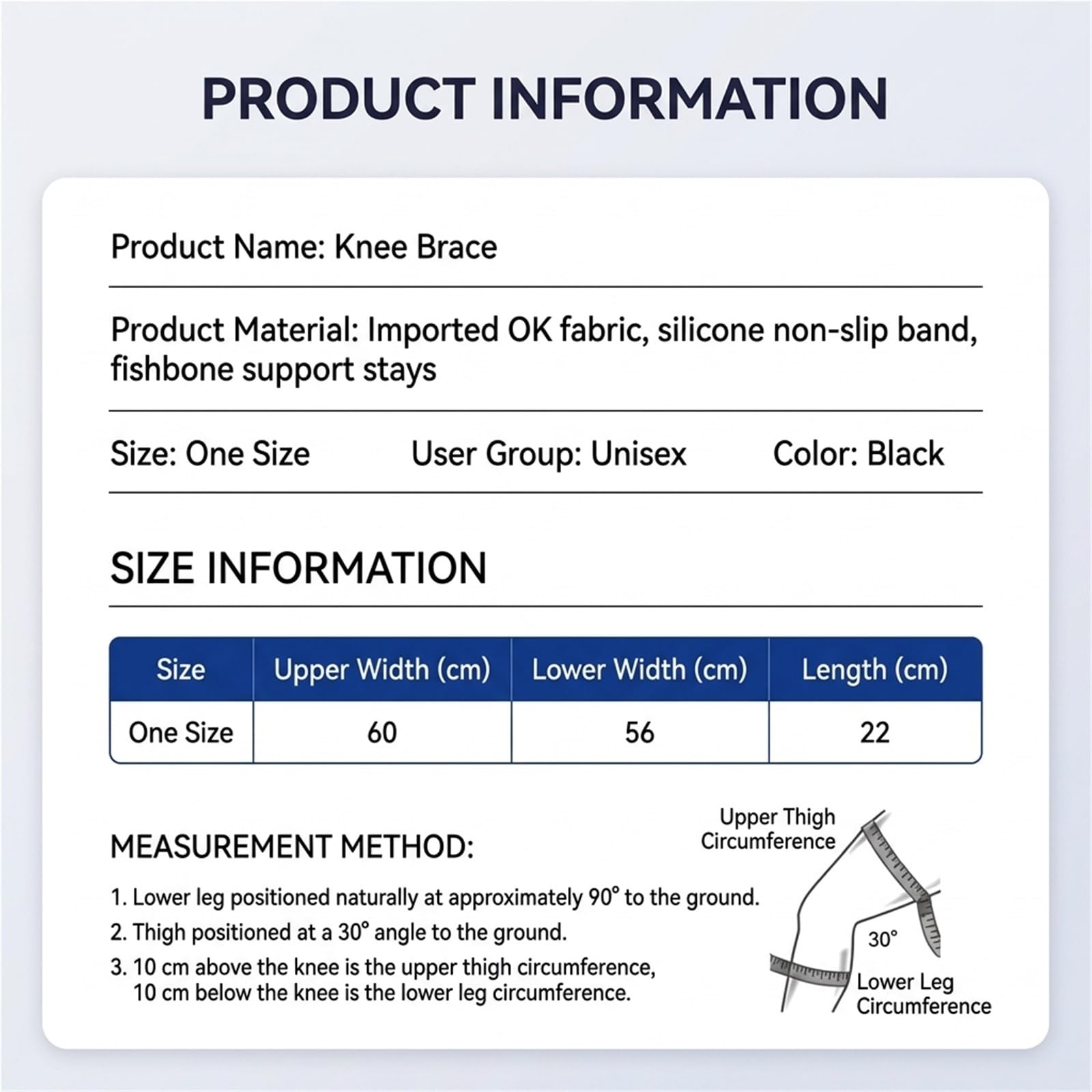 PRODUCT INFORMATION

Product Name: Knee Brace

Product Material: Imported OK fabric, silicone non-slip band, fishbone support stays

Size: One Size User Group: Unisex Color: Black

SIZE INFORMATION

| Size | Upper Width (cm) | Lower Width (cm) | Length (cm) |
|---|---|---|---|
| One Size | 60 | 56 | 22 |

MEASUREMENT METHOD:

1. Lower leg positioned naturally at approximately 90° to the ground.
2. Thigh positioned at a 30° angle to the ground.
3. 10 cm above the knee is the upper thigh circumference, 10 cm below the knee is the lower leg circumference.

Upper Thigh Circumference

30°

Lower Leg Circumference